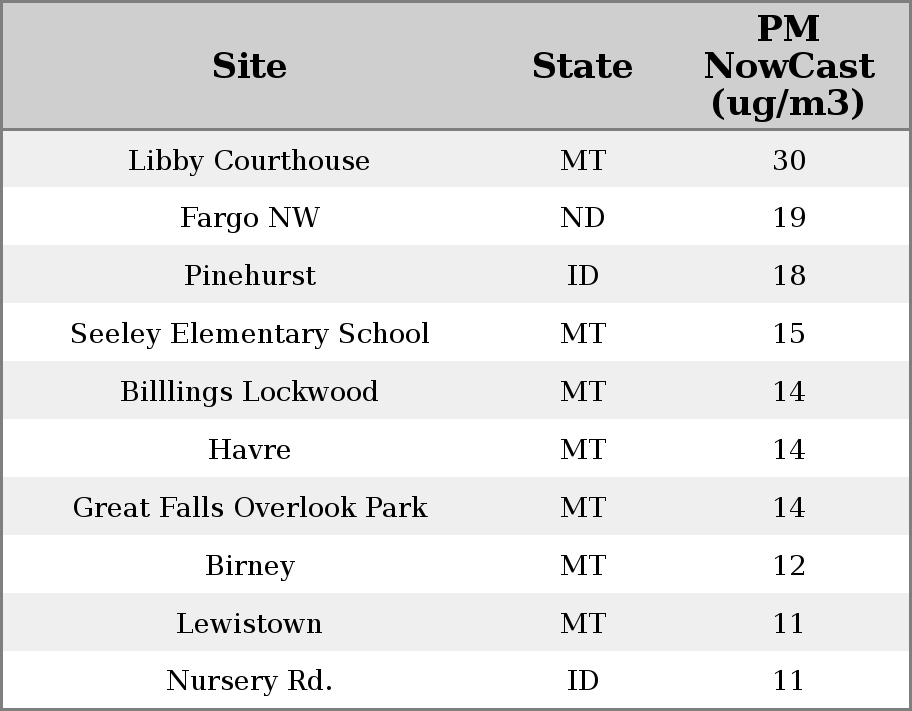 | Site | State | PM NowCast (ug/m3) |
|---|---|---|
| Libby Courthouse | MT | 30 |
| Fargo NW | ND | 19 |
| Pinehurst | ID | 18 |
| Seeley Elementary School | MT | 15 |
| Billlings Lockwood | MT | 14 |
| Havre | MT | 14 |
| Great Falls Overlook Park | MT | 14 |
| Birney | MT | 12 |
| Lewistown | MT | 11 |
| Nursery Rd. | ID | 11 |